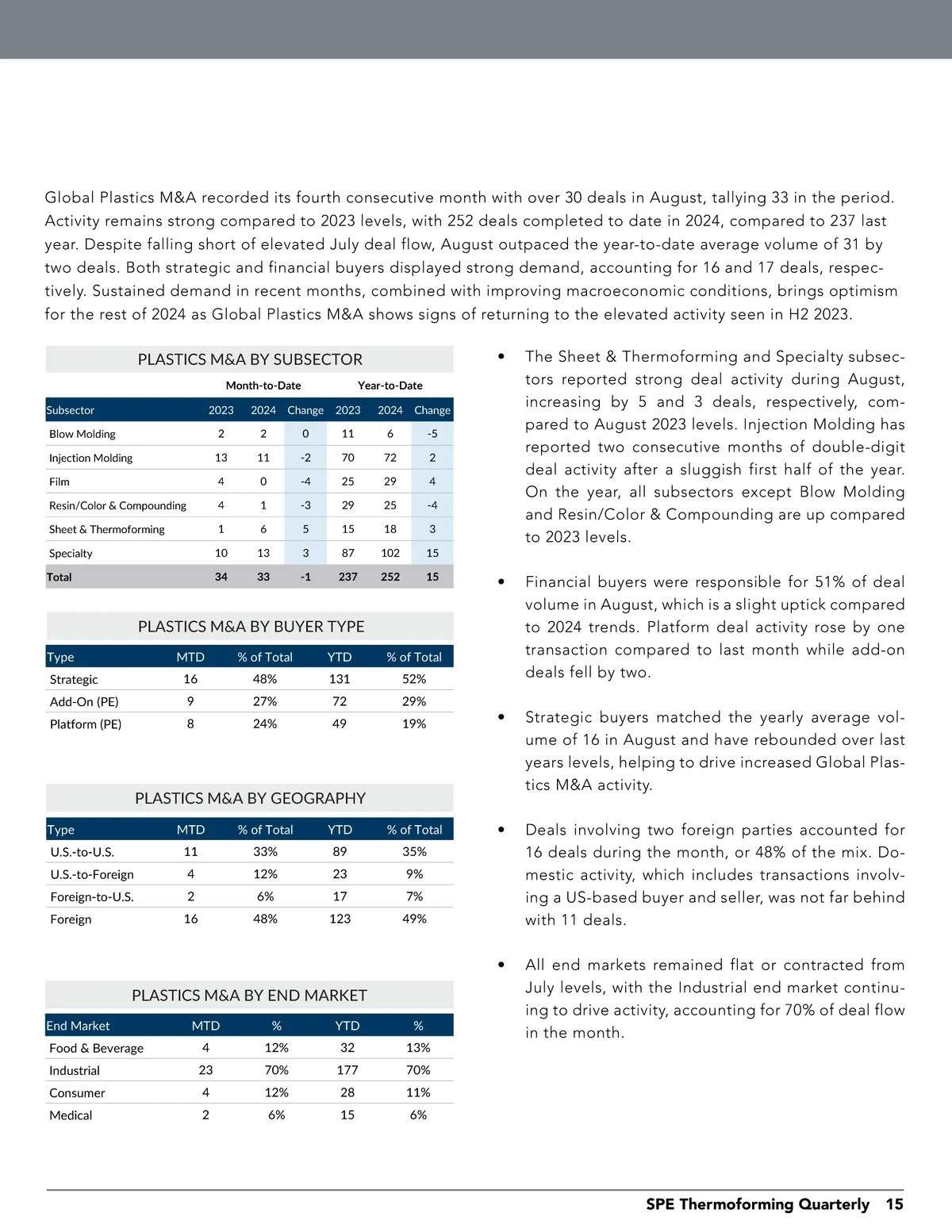 Global Plastics M&A recorded its fourth consecutive month with over 30 deals in August, tallying 33 in the period. Activity remains strong compared to 2023 levels, with 252 deals completed to date in 2024, compared to 237 last year. Despite falling short of elevated July deal flow, August outpaced the year-to-date average volume of 31 by two deals. Both strategic and financial buyers displayed strong demand, accounting for 16 and 17 deals, respectively. Sustained demand in recent months, combined with improving macroeconomic conditions, brings optimism for the rest of 2024 as Global Plastics M&A shows signs of returning to the elevated activity seen in H2 2023.

PLASTICS M&A BY SUBSECTOR

| | Month-to-Date | | | Year-to-Date | | |
|---|---|---|---|---|---|---|
| Subsector | 2023 | 2024 | Change | 2023 | 2024 | Change |
| Blow Molding | 2 | 2 | 0 | 11 | 6 | -5 |
| Injection Molding | 13 | 11 | -2 | 70 | 72 | 2 |
| Film | 4 | 0 | -4 | 25 | 29 | 4 |
| Resin/Color & Compounding | 4 | 1 | -3 | 29 | 25 | -4 |
| Sheet & Thermoforming | 1 | 6 | 5 | 15 | 18 | 3 |
| Specialty | 10 | 13 | 3 | 87 | 102 | 15 |
| Total | 34 | 33 | -1 | 237 | 252 | 15 |

PLASTICS M&A BY BUYER TYPE

| Type | MTD | % of Total | YTD | % of Total |
|---|---|---|---|---|
| Strategic | 16 | 48% | 131 | 52% |
| Add-On (PE) | 9 | 27% | 72 | 29% |
| Platform (PE) | 8 | 24% | 49 | 19% |

PLASTICS M&A BY GEOGRAPHY

| Type | MTD | % of Total | YTD | % of Total |
|---|---|---|---|---|
| U.S.-to-U.S. | 11 | 33% | 89 | 35% |
| U.S.-to-Foreign | 4 | 12% | 23 | 9% |
| Foreign-to-U.S. | 2 | 6% | 17 | 7% |
| Foreign | 16 | 48% | 123 | 49% |

PLASTICS M&A BY END MARKET

| End Market | MTD | % | YTD | % |
|---|---|---|---|---|
| Food & Beverage | 4 | 12% | 32 | 13% |
| Industrial | 23 | 70% | 177 | 70% |
| Consumer | 4 | 12% | 28 | 11% |
| Medical | 2 | 6% | 15 | 6% |

• The Sheet & Thermoforming and Specialty subsectors reported strong deal activity during August, increasing by 5 and 3 deals, respectively, compared to August 2023 levels. Injection Molding has reported two consecutive months of double-digit deal activity after a sluggish first half of the year. On the year, all subsectors except Blow Molding and Resin/Color & Compounding are up compared to 2023 levels.

• Financial buyers were responsible for 51% of deal volume in August, which is a slight uptick compared to 2024 trends. Platform deal activity rose by one transaction compared to last month while add-on deals fell by two.

• Strategic buyers matched the yearly average volume of 16 in August and have rebounded over last years levels, helping to drive increased Global Plastics M&A activity.

• Deals involving two foreign parties accounted for 16 deals during the month, or 48% of the mix. Domestic activity, which includes transactions involving a US-based buyer and seller, was not far behind with 11 deals.

• All end markets remained flat or contracted from July levels, with the Industrial end market continuing to drive activity, accounting for 70% of deal flow in the month.

SPE Thermoforming Quarterly 15